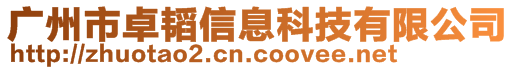 广州市卓韬信息科技有限公司
http://zhuotao2.cn.coovee.net